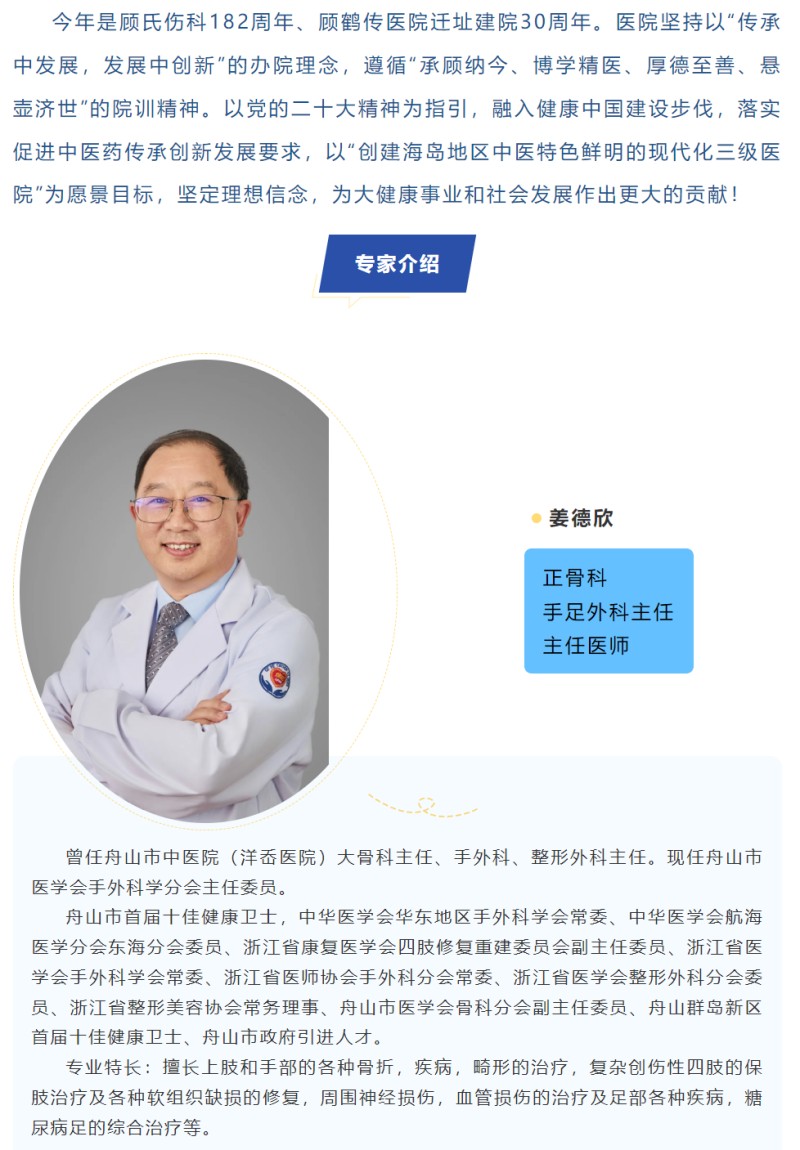 今年是顾氏伤科182周年、顾鹤传医院迁址建院30周年。医院坚持以“传承中发展，发展中创新”的办院理念，遵循“承顾纳今、博学精医、厚德至善、悬壶济世”的院训精神。以党的二十大精神为指引，融入健康中国建设步伐，落实促进中医药传承创新发展要求，以“创建海岛地区中医特色鲜明的现代化三级医院”为愿景目标，坚定理想信念，为大健康事业和社会发展作出更大的贡献！

专家介绍

• 姜德欣

正骨科
手足外科主任
主任医师

曾任舟山市中医院（洋岙医院）大骨科主任、手外科、整形外科主任。现任舟山市医学会手外科学分会主任委员。

舟山市首届十佳健康卫士，中华医学会华东地区手外科学会常委、中华医学会航海医学分会东海分会委员、浙江省康复医学会四肢修复重建委员会副主任委员、浙江省医学会手外科学会常委、浙江省医师协会手外科分会常委、浙江省医学会整形外科分会委员、浙江省整形美容协会常务理事、舟山市医学会骨科分会副主任委员、舟山群岛新区首届十佳健康卫士、舟山市政府引进人才。

专业特长：擅长上肢和手部的各种骨折，疾病，畸形的治疗，复杂创伤性四肢的保肢治疗及各种软组织缺损的修复，周围神经损伤，血管损伤的治疗及足部各种疾病，糖尿病足的综合治疗等。